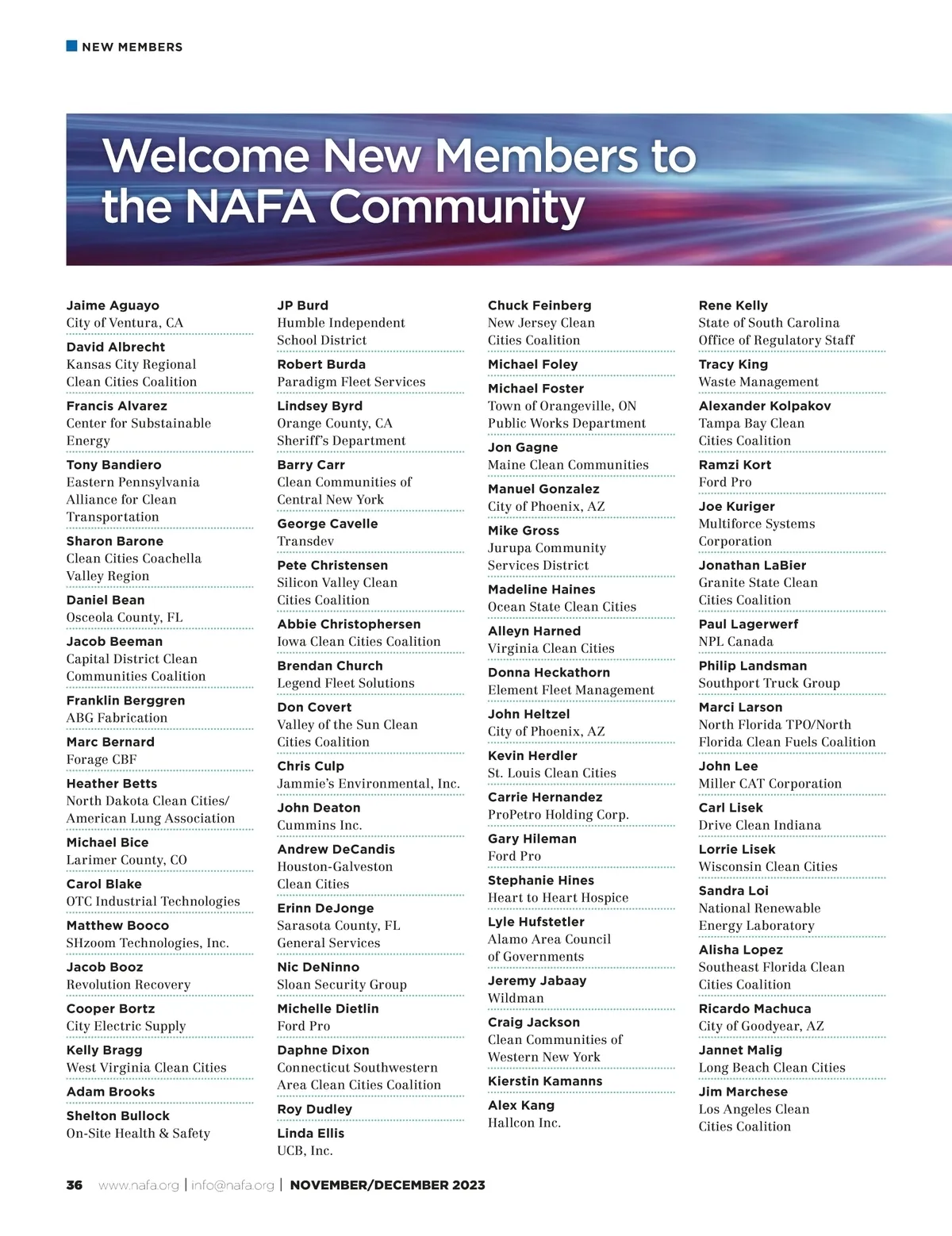 NEW MEMBERS

Welcome New Members to the NAFA Community

Jaime Aguayo
City of Ventura, CA

David Albrecht
Kansas City Regional Clean Cities Coalition

Francis Alvarez
Center for Substainable Energy

Tony Bandiero
Eastern Pennsylvania Alliance for Clean Transportation

Sharon Barone
Clean Cities Coachella Valley Region

Daniel Bean
Osceola County, FL

Jacob Beeman
Capital District Clean Communities Coalition

Franklin Berggren
ABG Fabrication

Marc Bernard
Forage CBF

Heather Betts
North Dakota Clean Cities/ American Lung Association

Michael Bice
Larimer County, CO

Carol Blake
OTC Industrial Technologies

Matthew Booco
SHzoom Technologies, Inc.

Jacob Booz
Revolution Recovery

Cooper Bortz
City Electric Supply

Kelly Bragg
West Virginia Clean Cities

Adam Brooks

Shelton Bullock
On-Site Health & Safety

JP Burd
Humble Independent School District

Robert Burda
Paradigm Fleet Services

Lindsey Byrd
Orange County, CA Sheriff's Department

Barry Carr
Clean Communities of Central New York

George Cavelle
Transdev

Pete Christensen
Silicon Valley Clean Cities Coalition

Abbie Christophersen
Iowa Clean Cities Coalition

Brendan Church
Legend Fleet Solutions

Don Covert
Valley of the Sun Clean Cities Coalition

Chris Culp
Jammie's Environmental, Inc.

John Deaton
Cummins Inc.

Andrew DeCandis
Houston-Galveston Clean Cities

Erinn DeJonge
Sarasota County, FL General Services

Nic DeNinno
Sloan Security Group

Michelle Dietlin
Ford Pro

Daphne Dixon
Connecticut Southwestern Area Clean Cities Coalition

Roy Dudley

Linda Ellis
UCB, Inc.

Chuck Feinberg
New Jersey Clean Cities Coalition

Michael Foley

Michael Foster
Town of Orangeville, ON Public Works Department

Jon Gagne
Maine Clean Communities

Manuel Gonzalez
City of Phoenix, AZ

Mike Gross
Jurupa Community Services District

Madeline Haines
Ocean State Clean Cities

Alleyn Harned
Virginia Clean Cities

Donna Heckathorn
Element Fleet Management

John Heltzel
City of Phoenix, AZ

Kevin Herdler
St. Louis Clean Cities

Carrie Hernandez
ProPetro Holding Corp.

Gary Hileman
Ford Pro

Stephanie Hines
Heart to Heart Hospice

Lyle Hufstetler
Alamo Area Council of Governments

Jeremy Jabaay
Wildman

Craig Jackson
Clean Communities of Western New York

Kierstin Kamanns

Alex Kang
Hallcon Inc.

Rene Kelly
State of South Carolina Office of Regulatory Staff

Tracy King
Waste Management

Alexander Kolpakov
Tampa Bay Clean Cities Coalition

Ramzi Kort
Ford Pro

Joe Kuriger
Multiforce Systems Corporation

Jonathan LaBier
Granite State Clean Cities Coalition

Paul Lagerwerf
NPL Canada

Philip Landsman
Southport Truck Group

Marci Larson
North Florida TPO/North Florida Clean Fuels Coalition

John Lee
Miller CAT Corporation

Carl Lisek
Drive Clean Indiana

Lorrie Lisek
Wisconsin Clean Cities

Sandra Loi
National Renewable Energy Laboratory

Alisha Lopez
Southeast Florida Clean Cities Coalition

Ricardo Machuca
City of Goodyear, AZ

Jannet Malig
Long Beach Clean Cities

Jim Marchese
Los Angeles Clean Cities Coalition

36 www.nafa.org | info@nafa.org | NOVEMBER/DECEMBER 2023